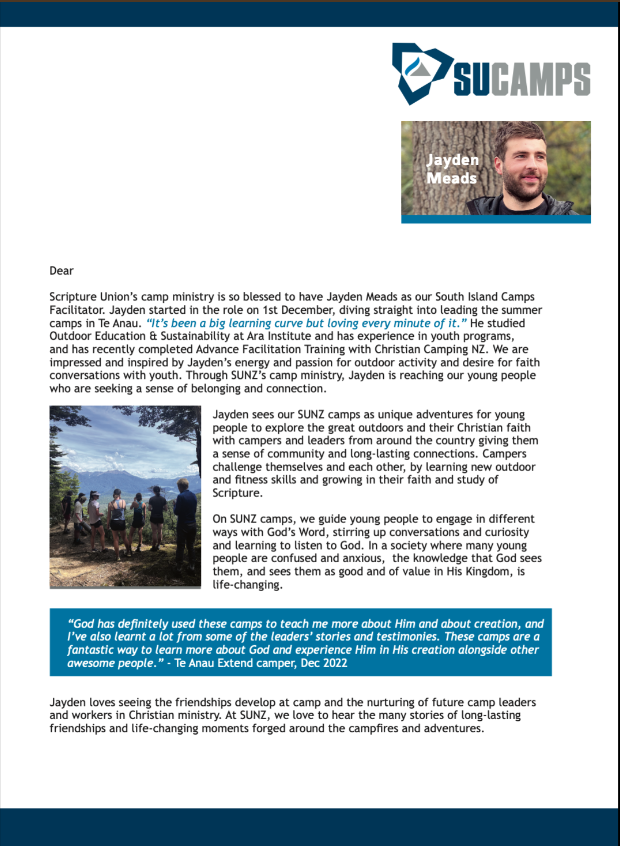 SUCAMPS

Jayden Meads

Dear

Scripture Union's camp ministry is so blessed to have Jayden Meads as our South Island Camps Facilitator. Jayden started in the role on 1st December, diving straight into leading the summer camps in Te Anau. "It's been a big learning curve but loving every minute of it." He studied Outdoor Education & Sustainability at Ara Institute and has experience in youth programs, and has recently completed Advance Facilitation Training with Christian Camping NZ. We are impressed and inspired by Jayden's energy and passion for outdoor activity and desire for faith conversations with youth. Through SUNZ's camp ministry, Jayden is reaching our young people who are seeking a sense of belonging and connection.

Jayden sees our SUNZ camps as unique adventures for young people to explore the great outdoors and their Christian faith with campers and leaders from around the country giving them a sense of community and long-lasting connections. Campers challenge themselves and each other, by learning new outdoor and fitness skills and growing in their faith and study of Scripture.

On SUNZ camps, we guide young people to engage in different ways with God's Word, stirring up conversations and curiosity and learning to listen to God. In a society where many young people are confused and anxious, the knowledge that God sees them, and sees them as good and of value in His Kingdom, is life-changing.

"God has definitely used these camps to teach me more about Him and about creation, and I've also learnt a lot from some of the leaders' stories and testimonies. These camps are a fantastic way to learn more about God and experience Him in His creation alongside other awesome people." - Te Anau Extend camper, Dec 2022

Jayden loves seeing the friendships develop at camp and the nurturing of future camp leaders and workers in Christian ministry. At SUNZ, we love to hear the many stories of long-lasting friendships and life-changing moments forged around the campfires and adventures.